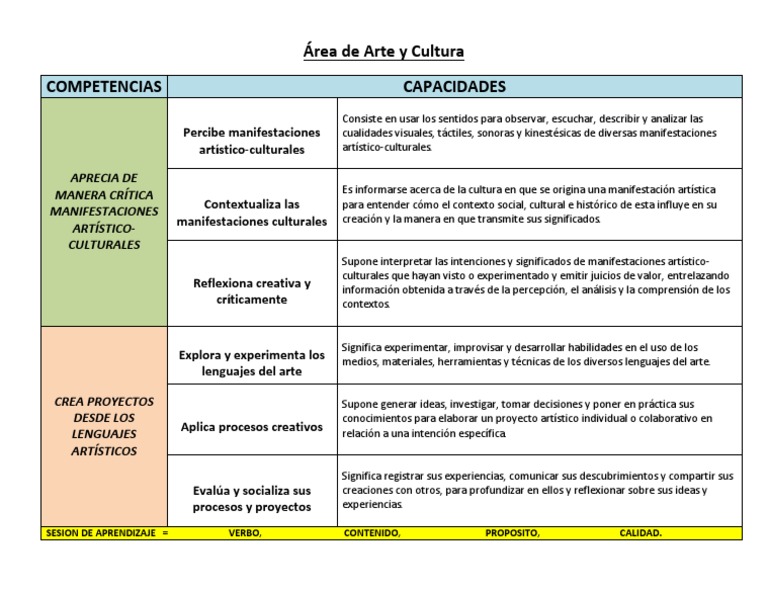 Área de Arte y Cultura

| COMPETENCIAS | CAPACIDADES | |
|---|---|---|
| APRECIA DE MANERA CRÍTICA MANIFESTACIONES ARTÍSTICO-CULTURALES | Percibe manifestaciones artístico-culturales | Consiste en usar los sentidos para observar, escuchar, describir y analizar las cualidades visuales, táctiles, sonoras y kinestésicas de diversas manifestaciones artístico-culturales. |
| | Contextualiza las manifestaciones culturales | Es informarse acerca de la cultura en que se origina una manifestación artística para entender cómo el contexto social, cultural e histórico de esta influye en su creación y la manera en que transmite sus significados. |
| | Reflexiona creativa y críticamente | Supone interpretar las intenciones y significados de manifestaciones artístico-culturales que hayan visto o experimentado y emitir juicios de valor, entrelazando información obtenida a través de la percepción, el análisis y la comprensión de los contextos. |
| CREA PROYECTOS DESDE LOS LENGUAJES ARTÍSTICOS | Explora y experimenta los lenguajes del arte | Significa experimentar, improvisar y desarrollar habilidades en el uso de los medios, materiales, herramientas y técnicas de los diversos lenguajes del arte. |
| | Aplica procesos creativos | Supone generar ideas, investigar, tomar decisiones y poner en práctica sus conocimientos para elaborar un proyecto artístico individual o colaborativo en relación a una intención específica. |
| | Evalúa y socializa sus procesos y proyectos | Significa registrar sus experiencias, comunicar sus descubrimientos y compartir sus creaciones con otros, para profundizar en ellos y reflexionar sobre sus ideas y experiencias. |

SESION DE APRENDIZAJE = VERBO, CONTENIDO, PROPOSITO, CALIDAD.